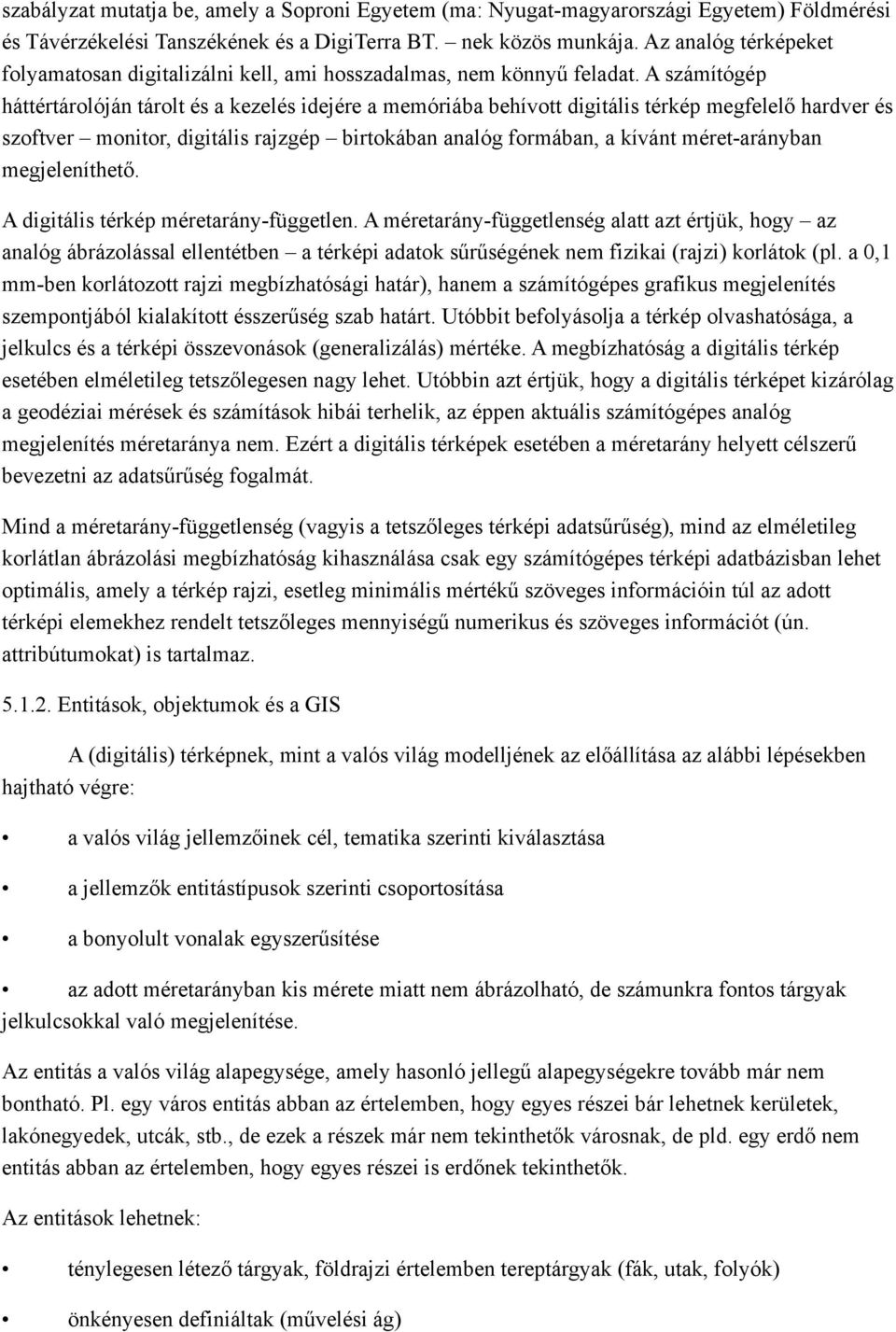 szabályzat mutatja be, amely a Soproni Egyetem (ma: Nyugat-magyarországi Egyetem) Földmérési és Távérzékelési Tanszékének és a DigiTerra BT. – nek közös munkája. Az analóg térképeket folyamatosan digitalizálni kell, ami hosszadalmas, nem könnyű feladat. A számítógép háttértárolóján tárolt és a kezelés idejére a memóriába behívott digitális térkép megfelelő hardver és szoftver – monitor, digitális rajzgép – birtokában analóg formában, a kívánt méret-arányban megjeleníthető.

A digitális térkép méretarány-független. A méretarány-függetlenség alatt azt értjük, hogy – az analóg ábrázolással ellentétben – a térképi adatok sűrűségének nem fizikai (rajzi) korlátok (pl. a 0,1 mm-ben korlátozott rajzi megbízhatósági határ), hanem a számítógépes grafikus megjelenítés szempontjából kialakított ésszerűség szab határt. Utóbbit befolyásolja a térkép olvashatósága, a jelkulcs és a térképi összevonások (generalizálás) mértéke. A megbízhatóság a digitális térkép esetében elméletileg tetszőlegesen nagy lehet. Utóbbin azt értjük, hogy a digitális térképet kizárólag a geodéziai mérések és számítások hibái terhelik, az éppen aktuális számítógépes analóg megjelenítés méretaránya nem. Ezért a digitális térképek esetében a méretarány helyett célszerű bevezetni az adatsűrűség fogalmát.

Mind a méretarány-függetlenség (vagyis a tetszőleges térképi adatsűrűség), mind az elméletileg korlátlan ábrázolási megbízhatóság kihasználása csak egy számítógépes térképi adatbázisban lehet optimális, amely a térkép rajzi, esetleg minimális mértékű szöveges információin túl az adott térképi elemekhez rendelt tetszőleges mennyiségű numerikus és szöveges információt (ún. attribútumokat) is tartalmaz.

5.1.2. Entitások, objektumok és a GIS

A (digitális) térképnek, mint a valós világ modelljének az előállítása az alábbi lépésekben hajtható végre:

• a valós világ jellemzőinek cél, tematika szerinti kiválasztása

• a jellemzők entitástípusok szerinti csoportosítása

• a bonyolult vonalak egyszerűsítése

• az adott méretarányban kis mérete miatt nem ábrázolható, de számunkra fontos tárgyak jelkulcsokkal való megjelenítése.

Az entitás a valós világ alapegysége, amely hasonló jellegű alapegységekre tovább már nem bontható. Pl. egy város entitás abban az értelemben, hogy egyes részei bár lehetnek kerületek, lakónegyedek, utcák, stb., de ezek a részek már nem tekinthetők városnak, de pld. egy erdő nem entitás abban az értelemben, hogy egyes részei is erdőnek tekinthetők.

Az entitások lehetnek:

• ténylegesen létező tárgyak, földrajzi értelemben tereptárgyak (fák, utak, folyók)

• önkényesen definiáltak (művelési ág)